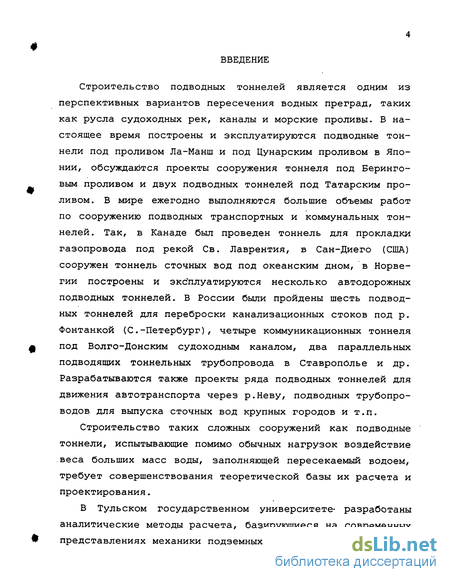 4

ВВЕДЕНИЕ

Строительство подводных тоннелей является одним из перспективных вариантов пересечения водных преград, таких как русла судоходных рек, каналы и морские проливы. В настоящее время построены и эксплуатируются подводные тоннели под проливом Ла-Манш и под Цунарским проливом в Японии, обсуждаются проекты сооружения тоннеля под Беринговым проливом и двух подводных тоннелей под Татарским проливом. В мире ежегодно выполняются большие объемы работ по сооружению подводных транспортных и коммунальных тоннелей. Так, в Канаде был проведен тоннель для прокладки газопровода под рекой Св. Лаврентия, в Сан-Диего (США) сооружен тоннель сточных вод под океанским дном, в Норвегии построены и эксплуатируются несколько автодорожных подводных тоннелей. В России были пройдены шесть подводных тоннелей для переброски канализационных стоков под р. Фонтанкой (С.-Петербург), четыре коммуникационных тоннеля под Волго-Донским судоходным каналом, два параллельных подводящих тоннельных трубопровода в Ставрополье и др. Разрабатываются также проекты ряда подводных тоннелей для движения автотранспорта через р.Неву, подводных трубопроводов для выпуска сточных вод крупных городов и т.п.

Строительство таких сложных сооружений как подводные тоннели, испытывающие помимо обычных нагрузок воздействие веса больших масс воды, заполняющей пересекаемый водоем, требует совершенствования теоретической базы их расчета и проектирования.

В Тульском государственном университете разработаны аналитические методы расчета, базирующиеся на современных представлениях механики подземных

dsLib.net
библиотека диссертаций